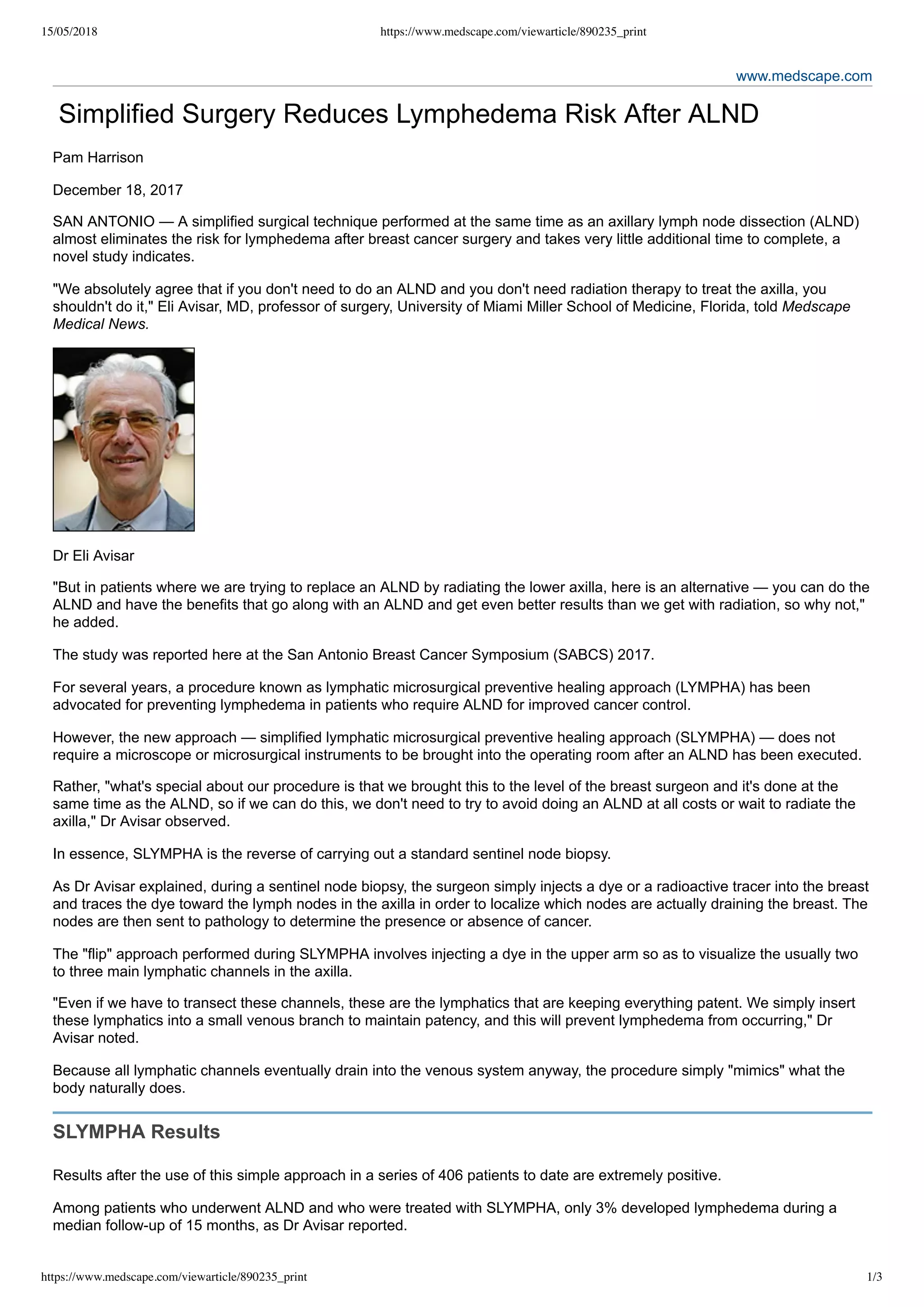 15/05/2018 https://www.medscape.com/viewarticle/890235_print

www.medscape.com

Simplified Surgery Reduces Lymphedema Risk After ALND

Pam Harrison

December 18, 2017

SAN ANTONIO — A simplified surgical technique performed at the same time as an axillary lymph node dissection (ALND) almost eliminates the risk for lymphedema after breast cancer surgery and takes very little additional time to complete, a novel study indicates.

"We absolutely agree that if you don't need to do an ALND and you don't need radiation therapy to treat the axilla, you shouldn't do it," Eli Avisar, MD, professor of surgery, University of Miami Miller School of Medicine, Florida, told Medscape Medical News.

Dr Eli Avisar

"But in patients where we are trying to replace an ALND by radiating the lower axilla, here is an alternative — you can do the ALND and have the benefits that go along with an ALND and get even better results than we get with radiation, so why not," he added.

The study was reported here at the San Antonio Breast Cancer Symposium (SABCS) 2017.

For several years, a procedure known as lymphatic microsurgical preventive healing approach (LYMPHA) has been advocated for preventing lymphedema in patients who require ALND for improved cancer control.

However, the new approach — simplified lymphatic microsurgical preventive healing approach (SLYMPHA) — does not require a microscope or microsurgical instruments to be brought into the operating room after an ALND has been executed.

Rather, "what's special about our procedure is that we brought this to the level of the breast surgeon and it's done at the same time as the ALND, so if we can do this, we don't need to try to avoid doing an ALND at all costs or wait to radiate the axilla," Dr Avisar observed.

In essence, SLYMPHA is the reverse of carrying out a standard sentinel node biopsy.

As Dr Avisar explained, during a sentinel node biopsy, the surgeon simply injects a dye or a radioactive tracer into the breast and traces the dye toward the lymph nodes in the axilla in order to localize which nodes are actually draining the breast. The nodes are then sent to pathology to determine the presence or absence of cancer.

The "flip" approach performed during SLYMPHA involves injecting a dye in the upper arm so as to visualize the usually two to three main lymphatic channels in the axilla.

"Even if we have to transect these channels, these are the lymphatics that are keeping everything patent. We simply insert these lymphatics into a small venous branch to maintain patency, and this will prevent lymphedema from occurring," Dr Avisar noted.

Because all lymphatic channels eventually drain into the venous system anyway, the procedure simply "mimics" what the body naturally does.

SLYMPHA Results

Results after the use of this simple approach in a series of 406 patients to date are extremely positive.

Among patients who underwent ALND and who were treated with SLYMPHA, only 3% developed lymphedema during a median follow-up of 15 months, as Dr Avisar reported.

https://www.medscape.com/viewarticle/890235_print 1/3